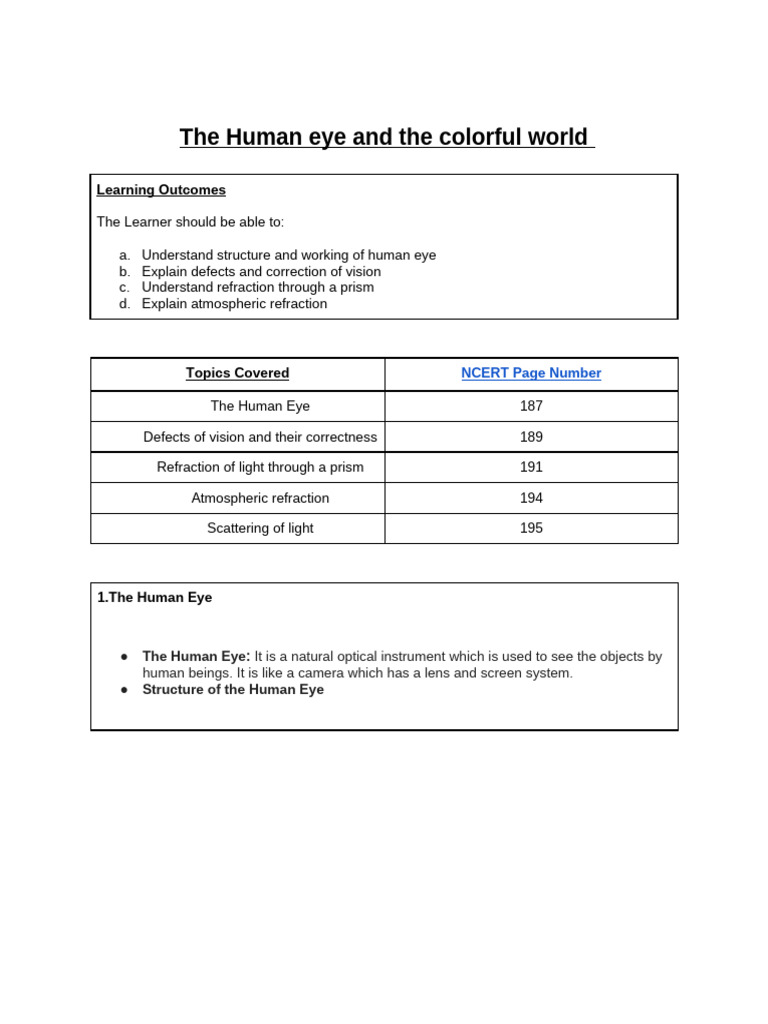 The Human eye and the colorful world

Learning Outcomes

The Learner should be able to:

a. Understand structure and working of human eye
b. Explain defects and correction of vision
c. Understand refraction through a prism
d. Explain atmospheric refraction

| Topics Covered | NCERT Page Number |
|---|---|
| The Human Eye | 187 |
| Defects of vision and their correctness | 189 |
| Refraction of light through a prism | 191 |
| Atmospheric refraction | 194 |
| Scattering of light | 195 |

1.The Human Eye

• The Human Eye: It is a natural optical instrument which is used to see the objects by human beings. It is like a camera which has a lens and screen system.
• Structure of the Human Eye